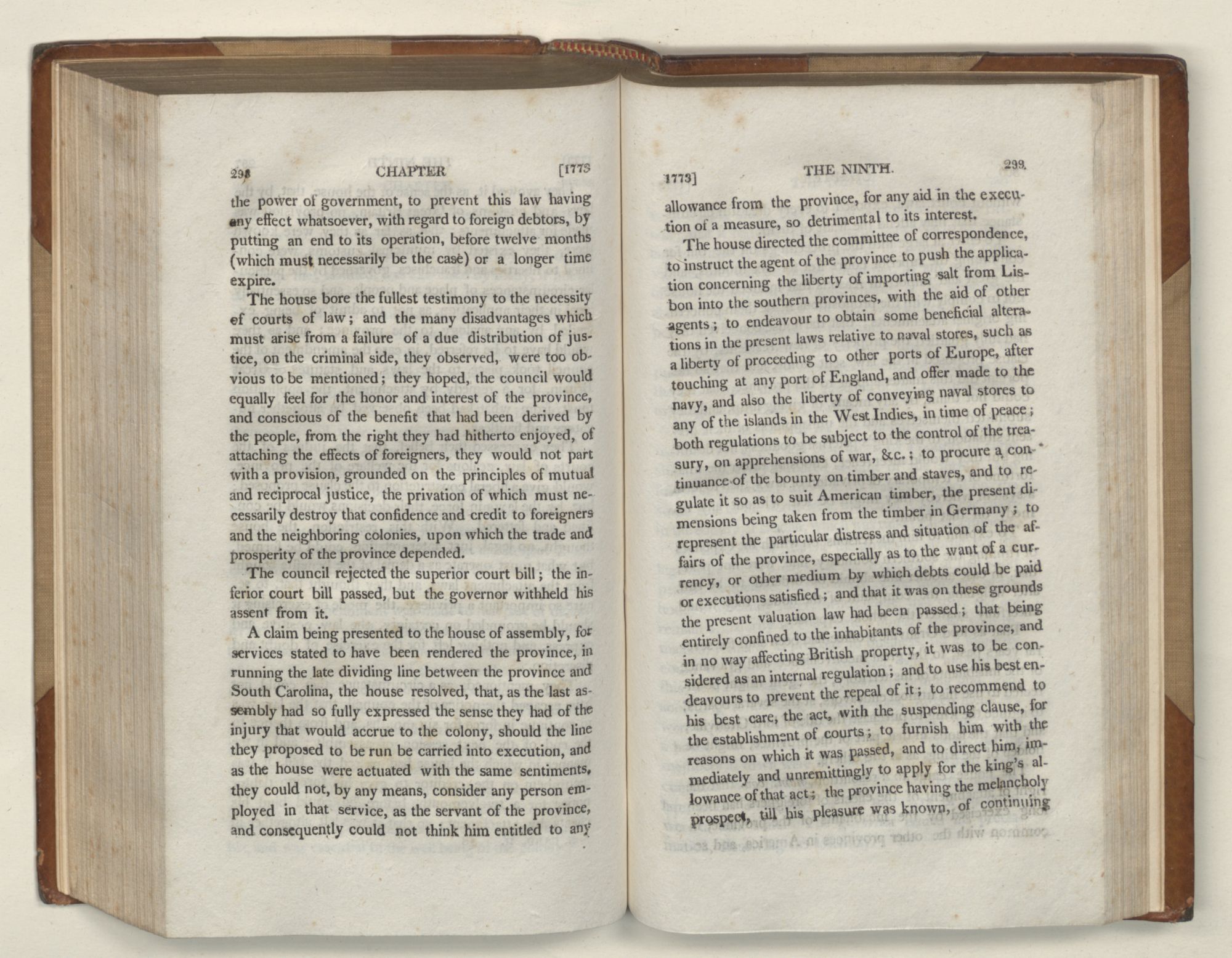 298 CHAPTER [1773

the power of government, to prevent this law having any effect whatsoever, with regard to foreign debtors, by putting an end to its operation, before twelve months (which must necessarily be the case) or a longer time expire.

The house bore the fullest testimony to the necessity of courts of law; and the many disadvantages which must arise from a failure of a due distribution of justice, on the criminal side, they observed, were too obvious to be mentioned; they hoped, the council would equally feel for the honor and interest of the province, and conscious of the benefit that had been derived by the people, from the right they had hitherto enjoyed, of attaching the effects of foreigners, they would not part with a provision, grounded on the principles of mutual and reciprocal justice, the privation of which must necessarily destroy that confidence and credit to foreigners and the neighboring colonies, upon which the trade and prosperity of the province depended.

The council rejected the superior court bill; the inferior court bill passed, but the governor withheld his assent from it.

A claim being presented to the house of assembly, for services stated to have been rendered the province, in running the late dividing line between the province and South Carolina, the house resolved, that, as the last assembly had so fully expressed the sense they had of the injury that would accrue to the colony, should the line they proposed to be run be carried into execution, and as the house were actuated with the same sentiments, they could not, by any means, consider any person employed in that service, as the servant of the province, and consequently could not think him entitled to any

1773] THE NINTH. 299.

allowance from the province, for any aid in the execution of a measure, so detrimental to its interest.

The house directed the committee of correspondence, to instruct the agent of the province to push the application concerning the liberty of importing salt from Lisbon into the southern provinces, with the aid of other agents; to endeavour to obtain some beneficial alterations in the present laws relative to naval stores, such as a liberty of proceeding to other ports of Europe, after touching at any port of England, and offer made to the navy, and also the liberty of conveying naval stores to any of the islands in the West Indies, in time of peace; both regulations to be subject to the control of the treasury, on apprehensions of war, &c.; to procure a continuance of the bounty on timber and staves, and to regulate it so as to suit American timber, the present dimensions being taken from the timber in Germany; to represent the particular distress and situation of the affairs of the province, especially as to the want of a currency, or other medium by which debts could be paid or executions satisfied; and that it was on these grounds the present valuation law had been passed; that being entirely confined to the inhabitants of the province, and in no way affecting British property, it was to be considered as an internal regulation; and to use his best endeavours to prevent the repeal of it; to recommend to his best care, the act, with the suspending clause, for the establishment of courts; to furnish him with the reasons on which it was passed, and to direct him, immediately and unremittingly to apply for the king's allowance of that act; the province having the melancholy prospect, till his pleasure was known, of continuing